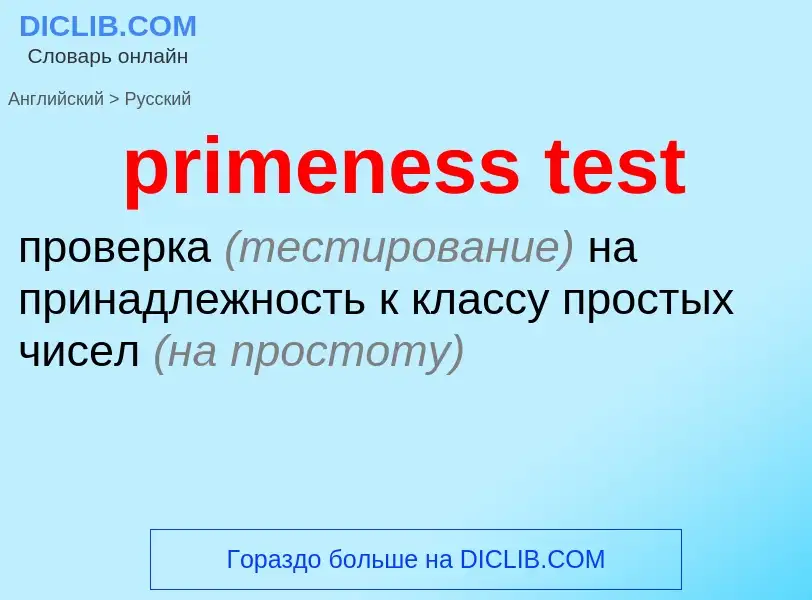 DICLIB.COM
Словарь онлайн

Английский > Русский

primeness test

проверка (тестирование) на принадлежность к классу простых чисел (на простоту)

Гораздо больше на DICLIB.COM